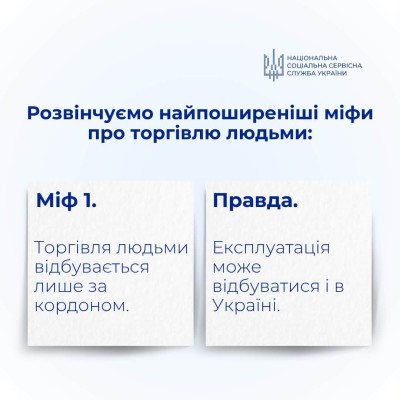 НАЦІОНАЛЬНА
СОЦІАЛЬНА СЕРВІСНА
СЛУЖБА УКРАЇНИ

Розвінчуємо найпоширеніші міфи про торгівлю людьми:

Міф 1.

Торгівля людьми відбувається лише за кордоном.

Правда.

Експлуатація може відбуватися і в Україні.